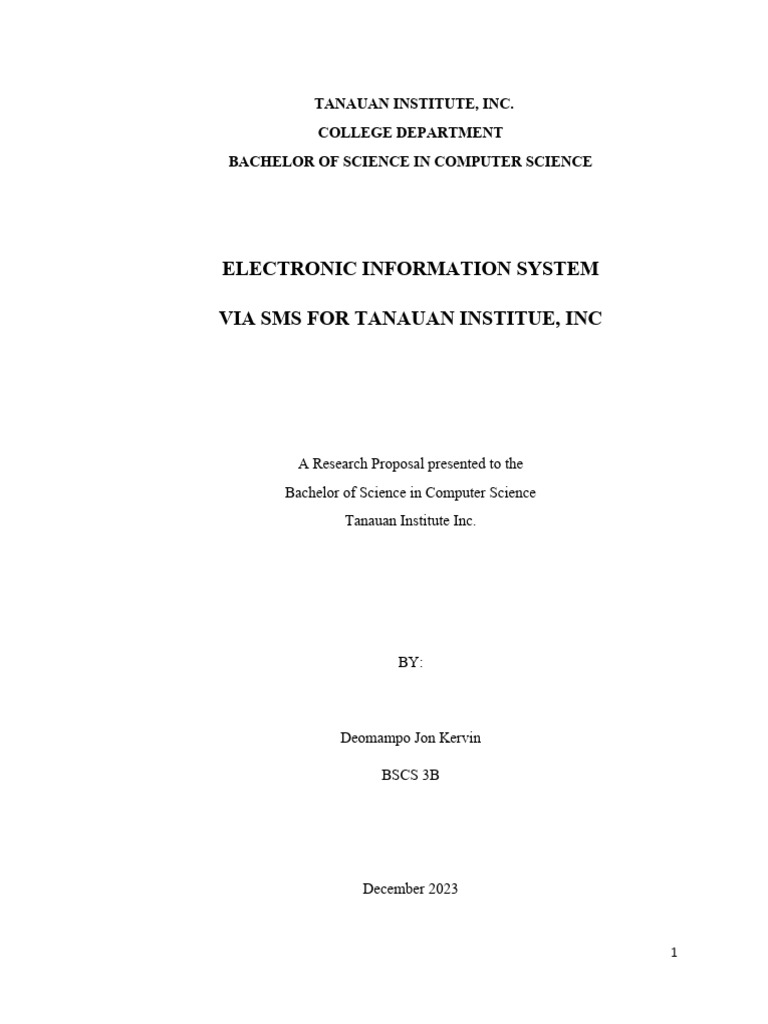 TANAUAN INSTITUTE, INC.
COLLEGE DEPARTMENT
BACHELOR OF SCIENCE IN COMPUTER SCIENCE

ELECTRONIC INFORMATION SYSTEM

VIA SMS FOR TANAUAN INSTITUE, INC

A Research Proposal presented to the
Bachelor of Science in Computer Science
Tanauan Institute Inc.

BY:

Deomampo Jon Kervin

BSCS 3B

December 2023

1